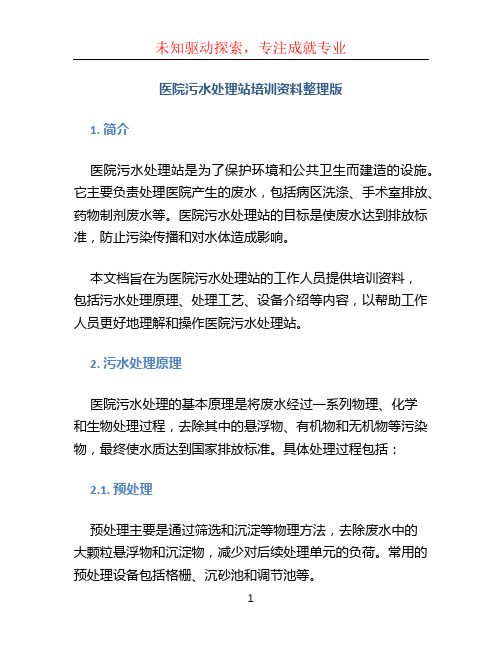 未知驱动探索，专注成就专业

医院污水处理站培训资料整理版

1. 简介

医院污水处理站是为了保护环境和公共卫生而建造的设施。它主要负责处理医院产生的废水，包括病区洗涤、手术室排放、药物制剂废水等。医院污水处理站的目标是使废水达到排放标准，防止污染传播和对水体造成影响。

本文档旨在为医院污水处理站的工作人员提供培训资料，包括污水处理原理、处理工艺、设备介绍等内容，以帮助工作人员更好地理解和操作医院污水处理站。

2. 污水处理原理

医院污水处理的基本原理是将废水经过一系列物理、化学和生物处理过程，去除其中的悬浮物、有机物和无机物等污染物，最终使水质达到国家排放标准。具体处理过程包括：

2.1. 预处理

预处理主要是通过筛选和沉淀等物理方法，去除废水中的大颗粒悬浮物和沉淀物，减少对后续处理单元的负荷。常用的预处理设备包括格栅、沉砂池和调节池等。

1